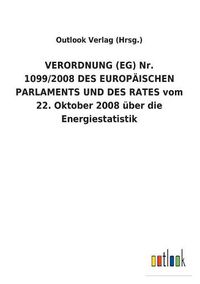 Outlook Verlag (Hrsg.)

VERORDNUNG (EG) Nr. 1099/2008 DES EUROPÄISCHEN PARLAMENTS UND DES RATES vom 22. Oktober 2008 über die Energiestatistik

outlook